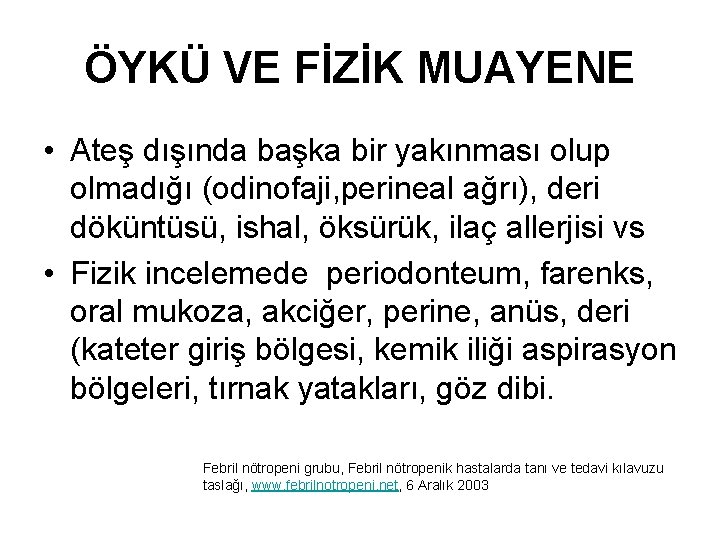 ÖYKÜ VE FİZİK MUAYENE

• Ateş dışında başka bir yakınması olup olmadığı (odinofaji,perineal ağrı), deri döküntüsü, ishal, öksürük, ilaç allerjisi vs

• Fizik incelemede periodonteum, farenks, oral mukoza, akciğer, perine, anüs, deri (kateter giriş bölgesi, kemik iliği aspirasyon bölgeleri, tırnak yatakları, göz dibi.

Febril nötropeni grubu, Febril nötropenik hastalarda tanı ve tedavi kılavuzu taslağı, www.febrilnotropeni.net, 6 Aralık 2003